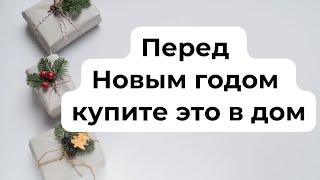 Перед
Новым годом
купите это в дом